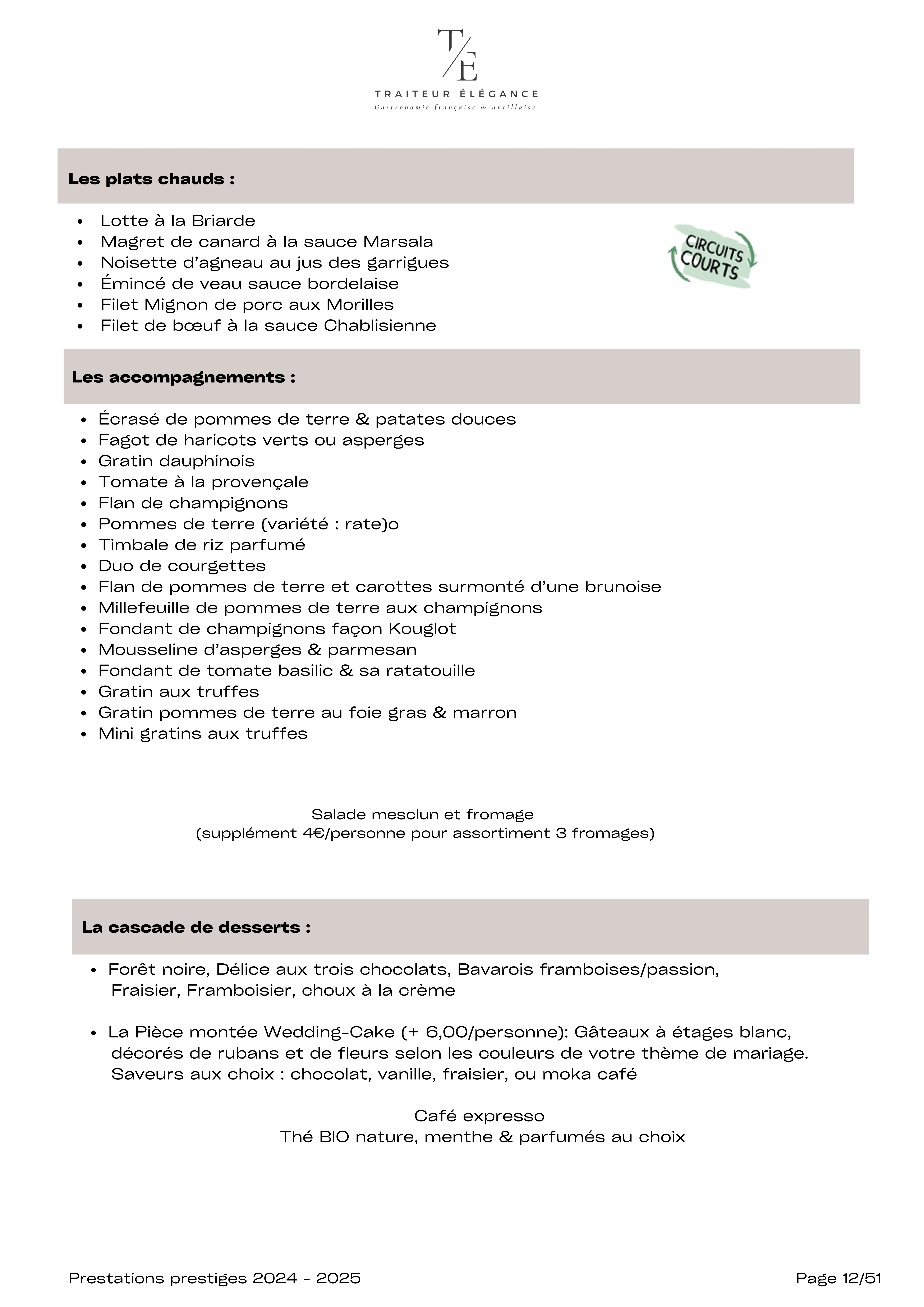 T/E
TRAITEUR ÉLÉGANCE
Gastronomie française & antillaise

Les plats chauds :

- Lotte à la Briarde
- Magret de canard à la sauce Marsala
- Noisette d'agneau au jus des garrigues
- Émincé de veau sauce bordelaise
- Filet Mignon de porc aux Morilles
- Filet de bœuf à la sauce Chablisienne

CIRCUITS COURTS

Les accompagnements :

- Écrasé de pommes de terre & patates douces
- Fagot de haricots verts ou asperges
- Gratin dauphinois
- Tomate à la provençale
- Flan de champignons
- Pommes de terre (variété : rate)o
- Timbale de riz parfumé
- Duo de courgettes
- Flan de pommes de terre et carottes surmonté d'une brunoise
- Millefeuille de pommes de terre aux champignons
- Fondant de champignons façon Kouglot
- Mousseline d'asperges & parmesan
- Fondant de tomate basilic & sa ratatouille
- Gratin aux truffes
- Gratin pommes de terre au foie gras & marron
- Mini gratins aux truffes

Salade mesclun et fromage
(supplément 4€/personne pour assortiment 3 fromages)

La cascade de desserts :

- Forêt noire, Délice aux trois chocolats, Bavarois framboises/passion, Fraisier, Framboisier, choux à la crème

- La Pièce montée Wedding-Cake (+ 6,00/personne): Gâteaux à étages blanc, décorés de rubans et de fleurs selon les couleurs de votre thème de mariage. Saveurs aux choix : chocolat, vanille, fraisier, ou moka café

Café expresso
Thé BIO nature, menthe & parfumés au choix

Prestations prestiges 2024 - 2025

Page 12/51